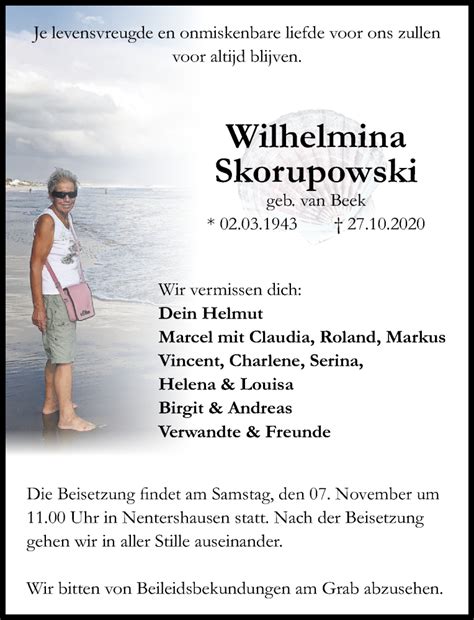 Je levensvreugde en onmiskenbare liefde voor ons zullen voor altijd blijven.

Wilhelmina Skorupowski

geb. van Beek

* 02.03.1943 † 27.10.2020

Wir vermissen dich:
Dein Helmut
Marcel mit Claudia, Roland, Markus
Vincent, Charlene, Serina,
Helena & Louisa
Birgit & Andreas
Verwandte & Freunde

Die Beisetzung findet am Samstag, den 07. November um 11.00 Uhr in Nentershausen statt. Nach der Beisetzung gehen wir in aller Stille auseinander.

Wir bitten von Beileidsbekundungen am Grab abzusehen.